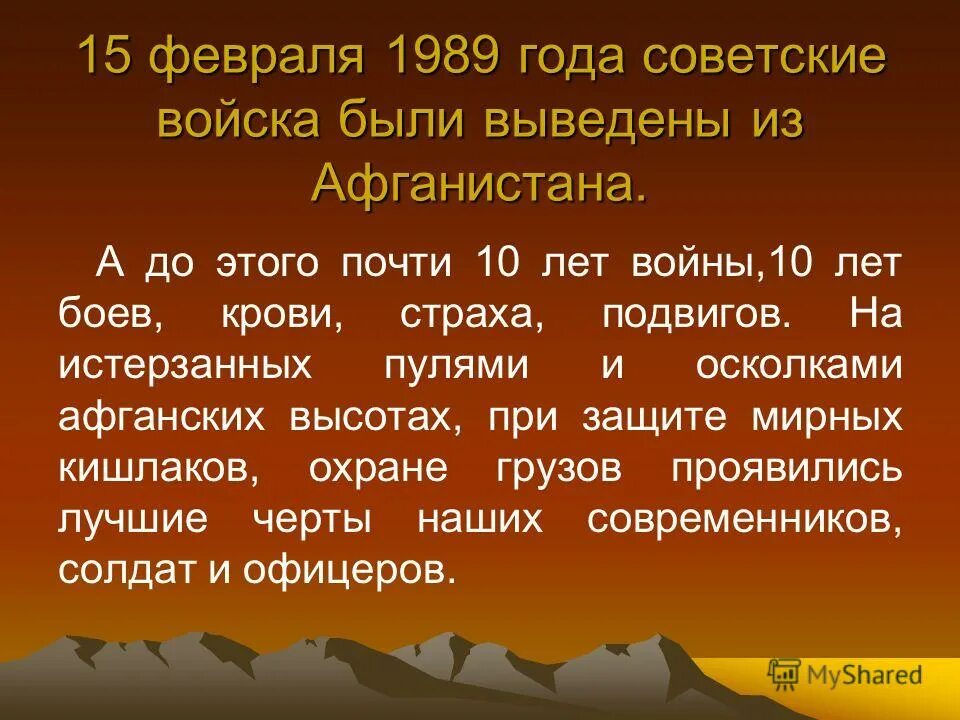 15 февраля 1989 года советские войска были выведены из Афганистана.

А до этого почти 10 лет войны,10 лет боев, крови, страха, подвигов. На истерзанных пулями и осколками афганских высотах, при защите мирных кишлаков, охране грузов проявились лучшие черты наших современников, солдат и офицеров.

MyShared